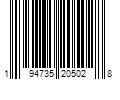 1 94735 20502 8